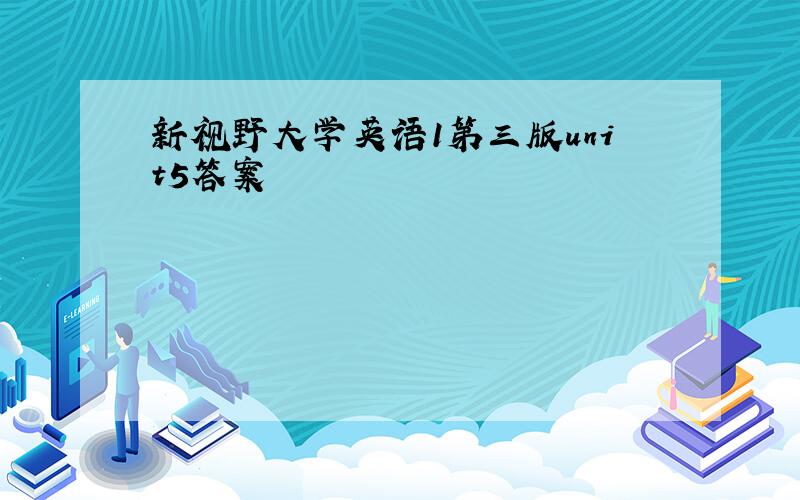 新视野大学英语1第三版unit5答案

E-LEARNING